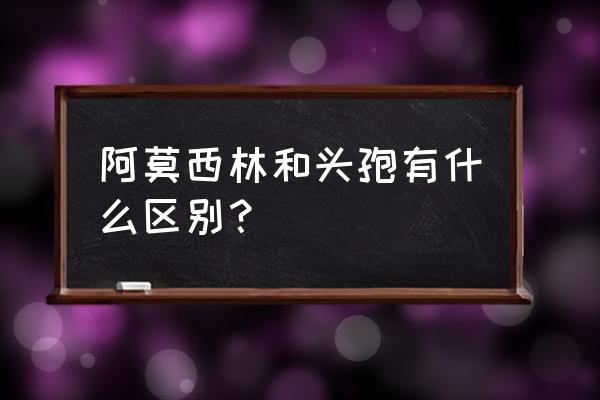 阿莫西林和头孢有什么区别？